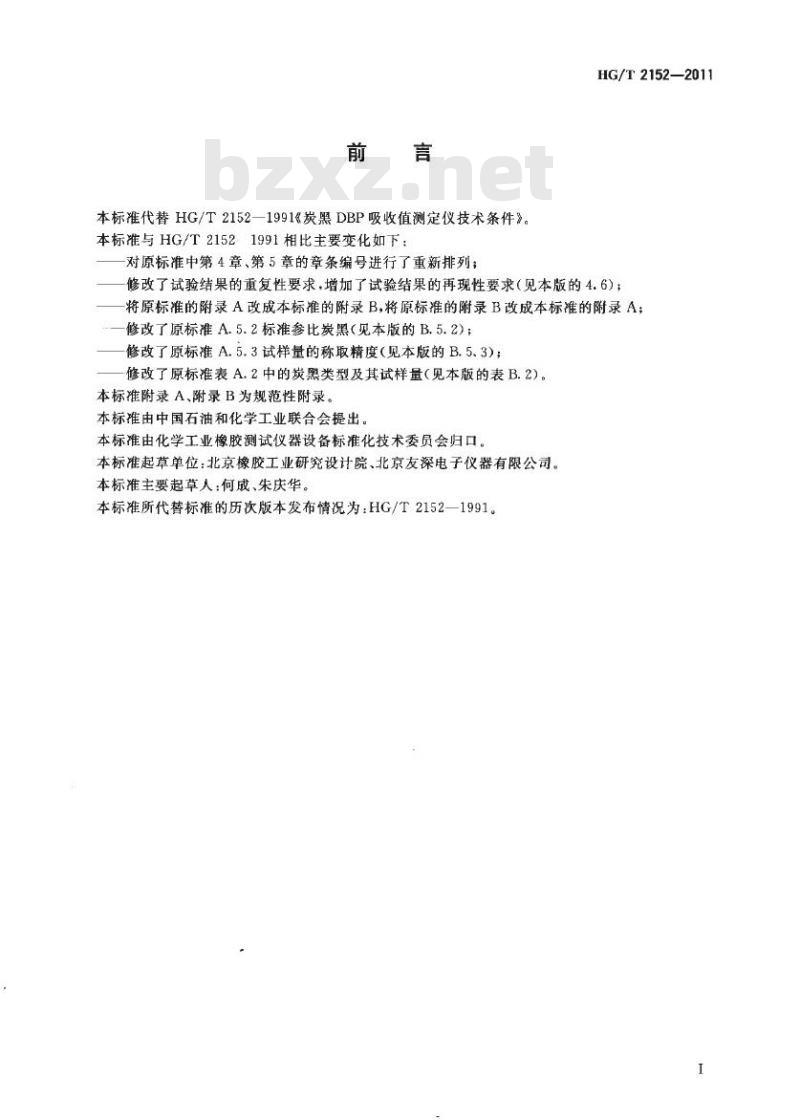 HG/T 2152—2011

前　言

bzxz.net

本标准代替 HG/T 2152—1991《炭黑 DBP 吸收值测定仪技术条件》。

本标准与 HG/T 2152 1991 相比主要变化如下：

——对原标准中第 4 章、第 5 章的章条编号进行了重新排列；

——修改了试验结果的重复性要求，增加了试验结果的再现性要求（见本版的 4.6）；

——将原标准的附录 A 改成本标准的附录 B，将原标准的附录 B 改成本标准的附录 A；

——修改了原标准 A.5.2 标准参比炭黑（见本版的 B.5.2）；

——修改了原标准 A.5.3 试样量的称取精度（见本版的 B.5.3）；

——修改了原标准表 A.2 中的炭黑类型及其试样量（见本版的表 B.2）。

本标准附录 A、附录 B 为规范性附录。

本标准由中国石油和化学工业联合会提出。

本标准由化学工业橡胶测试仪器设备标准化技术委员会归口。

本标准起草单位：北京橡胶工业研究设计院、北京友深电子仪器有限公司。

本标准主要起草人：何成、朱庆华。

本标准所代替标准的历次版本发布情况为：HG/T 2152—1991。

I